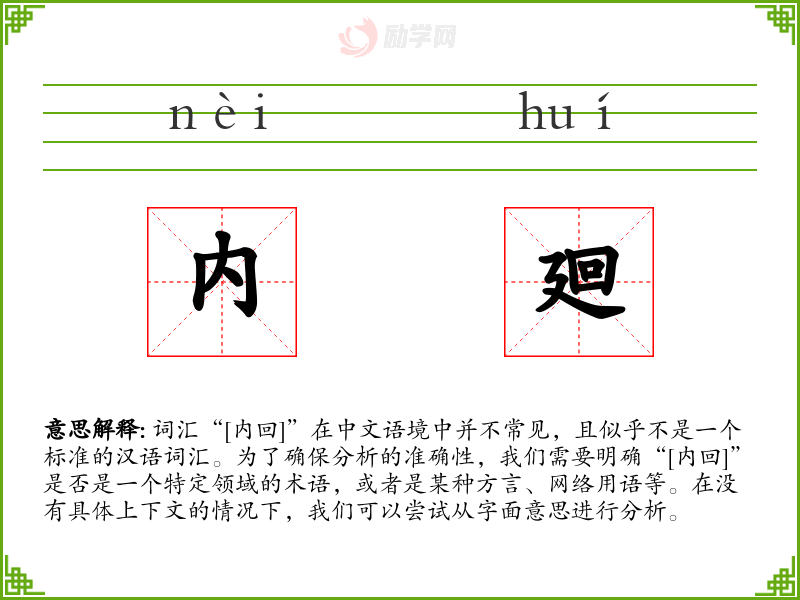 励学网

nèi huí

内 廻

**意思解释:** 词汇“[内回]”在中文语境中并不常见，且似乎不是一个标准的汉语词汇。为了确保分析的准确性，我们需要明确“[内回]”是否是一个特定领域的术语，或者是某种方言、网络用语等。在没有具体上下文的情况下，我们可以尝试从字面意思进行分析。